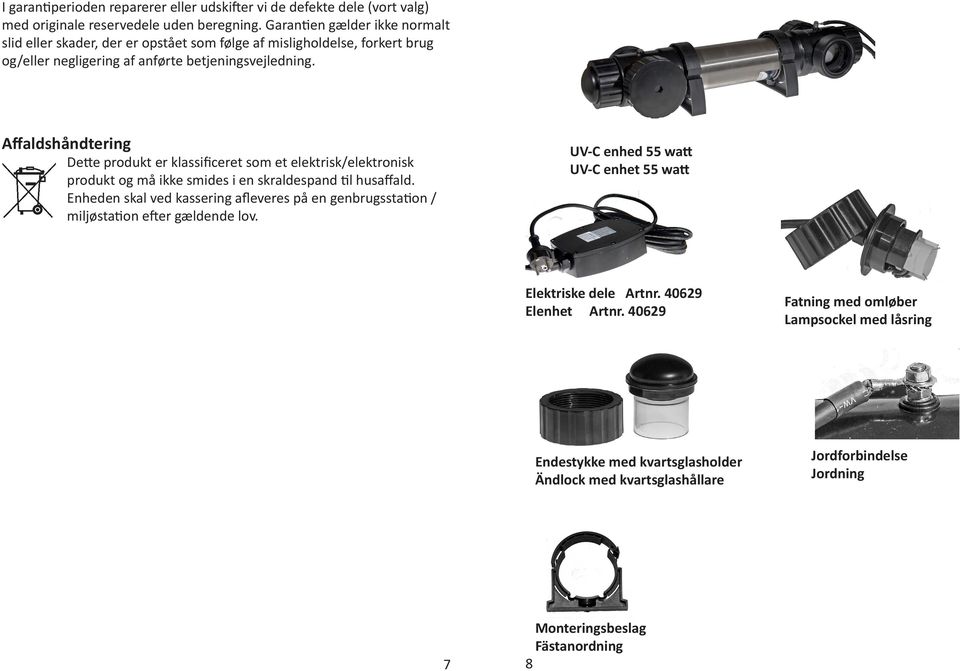 I garantiperioden reparerer eller udskifter vi de defekte dele (vort valg) med originale reservedele uden beregning. Garantien gælder ikke normalt slid eller skader, der er opstået som følge af misligholdelse, forkert brug og/eller negligering af anførte betjeningsvejledning.

Affaldshåndtering
Dette produkt er klassificeret som et elektrisk/elektronisk produkt og må ikke smides i en skraldespand til husaffald. Enheden skal ved kassering afleveres på en genbrugsstation / miljøstation efter gældende lov.

7

UV-C enhed 55 watt
UV-C enhet 55 watt

Elektriske dele Artnr. 40629
Elenhet Artnr. 40629

Fatning med omløber
Lampsockel med låsring

Endestykke med kvartsglasholder
Ändlock med kvartsglashållare

Jordforbindelse
Jordning

Monteringsbeslag
Fästanordning

8